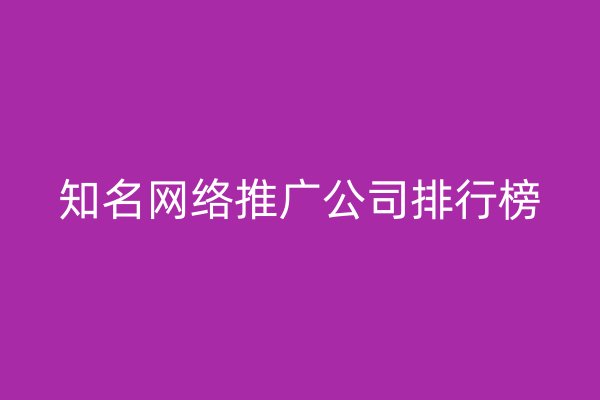 知名网络推广公司排行榜